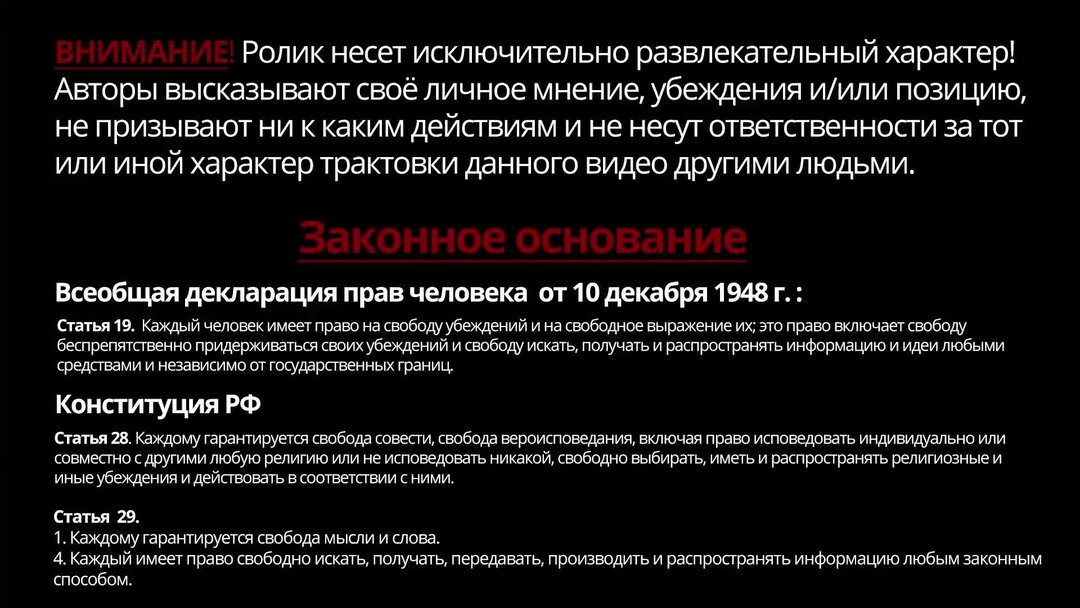 ВНИМАНИЕ! Ролик несет исключительно развлекательный характер! Авторы высказывают своё личное мнение, убеждения и/или позицию, не призывают ни к каким действиям и не несут ответственности за тот или иной характер трактовки данного видео другими людьми.

Законное основание

Всеобщая декларация прав человека от 10 декабря 1948 г. :

Статья 19. Каждый человек имеет право на свободу убеждений и на свободное выражение их; это право включает свободу беспрепятственно придерживаться своих убеждений и свободу искать, получать и распространять информацию и идеи любыми средствами и независимо от государственных границ.

Конституция РФ

Статья 28. Каждому гарантируется свобода совести, свобода вероисповедания, включая право исповедовать индивидуально или совместно с другими любую религию или не исповедовать никакой, свободно выбирать, иметь и распространять религиозные и иные убеждения и действовать в соответствии с ними.

Статья 29.
1. Каждому гарантируется свобода мысли и слова.
4. Каждый имеет право свободно искать, получать, передавать, производить и распространять информацию любым законным способом.